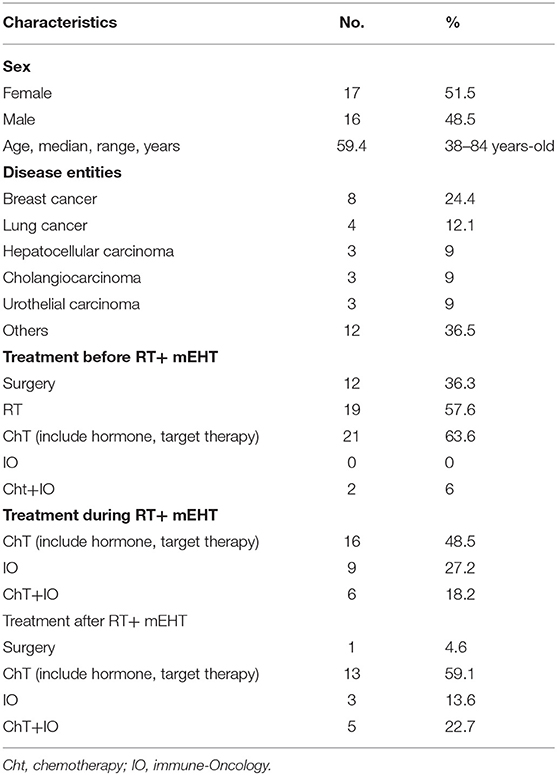 | Characteristics | No. | % |
|---|---|---|
| **Sex** | | |
| Female | 17 | 51.5 |
| Male | 16 | 48.5 |
| Age, median, range, years | 59.4 | 38–84 years-old |
| **Disease entities** | | |
| Breast cancer | 8 | 24.4 |
| Lung cancer | 4 | 12.1 |
| Hepatocellular carcinoma | 3 | 9 |
| Cholangiocarcinoma | 3 | 9 |
| Urothelial carcinoma | 3 | 9 |
| Others | 12 | 36.5 |
| **Treatment before RT+ mEHT** | | |
| Surgery | 12 | 36.3 |
| RT | 19 | 57.6 |
| ChT (include hormone, target therapy) | 21 | 63.6 |
| IO | 0 | 0 |
| Cht+IO | 2 | 6 |
| **Treatment during RT+ mEHT** | | |
| ChT (include hormone, target therapy) | 16 | 48.5 |
| IO | 9 | 27.2 |
| ChT+IO | 6 | 18.2 |
| Treatment after RT+ mEHT | | |
| Surgery | 1 | 4.6 |
| ChT (include hormone, target therapy) | 13 | 59.1 |
| IO | 3 | 13.6 |
| ChT+IO | 5 | 22.7 |

Cht, chemotherapy; IO, immune-Oncology.